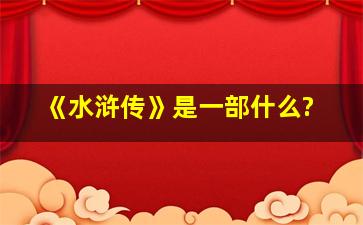 《水浒传》是一部什么?